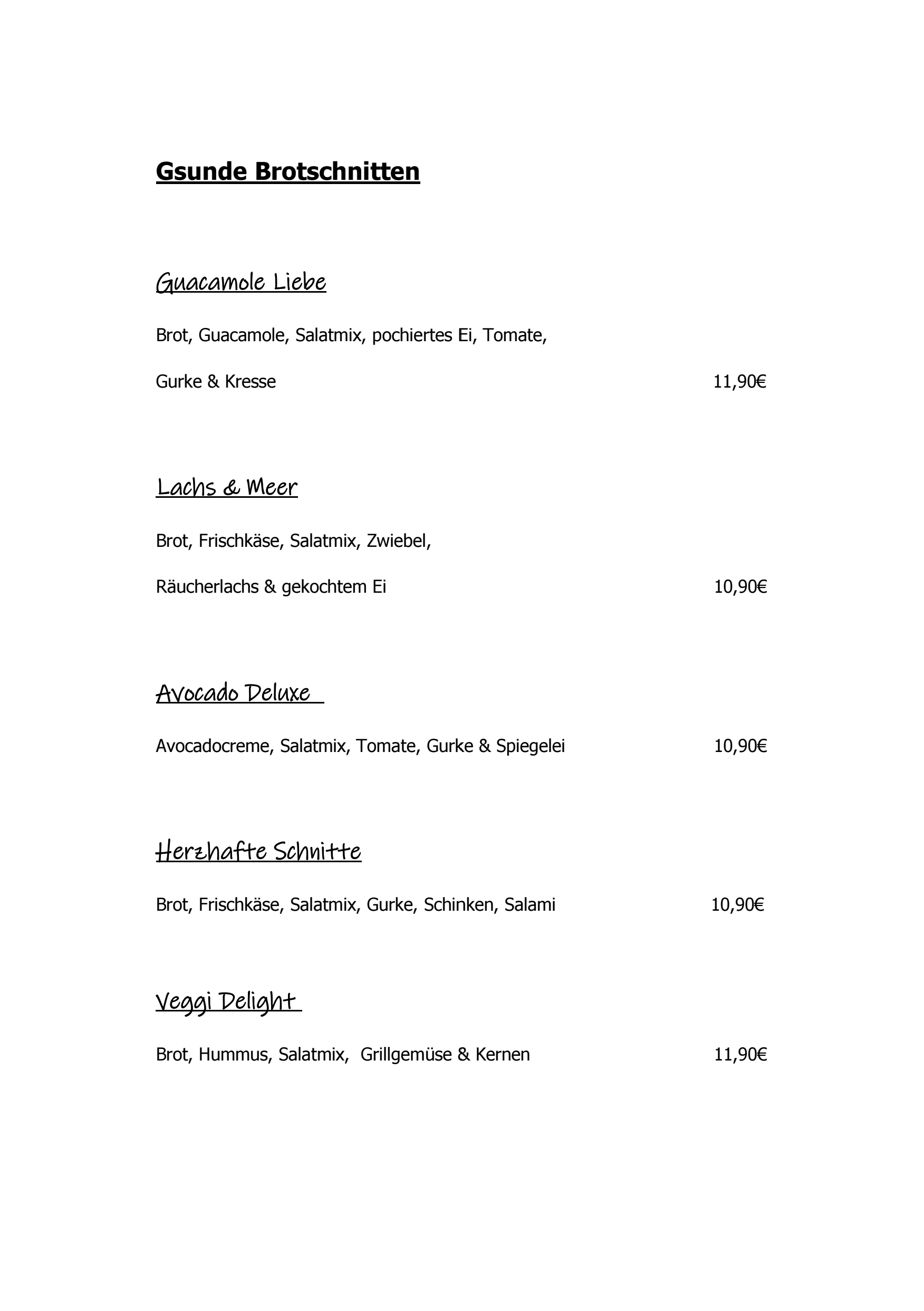 Gsunde Brotschnitten

Guacamole Liebe

Brot, Guacamole, Salatmix, pochiertes Ei, Tomate,

Gurke & Kresse 11,90€

Lachs & Meer

Brot, Frischkäse, Salatmix, Zwiebel,

Räucherlachs & gekochtem Ei 10,90€

Avocado Deluxe

Avocadocreme, Salatmix, Tomate, Gurke & Spiegelei 10,90€

Herzhafte Schnitte

Brot, Frischkäse, Salatmix, Gurke, Schinken, Salami 10,90€

Veggi Delight

Brot, Hummus, Salatmix, Grillgemüse & Kernen 11,90€